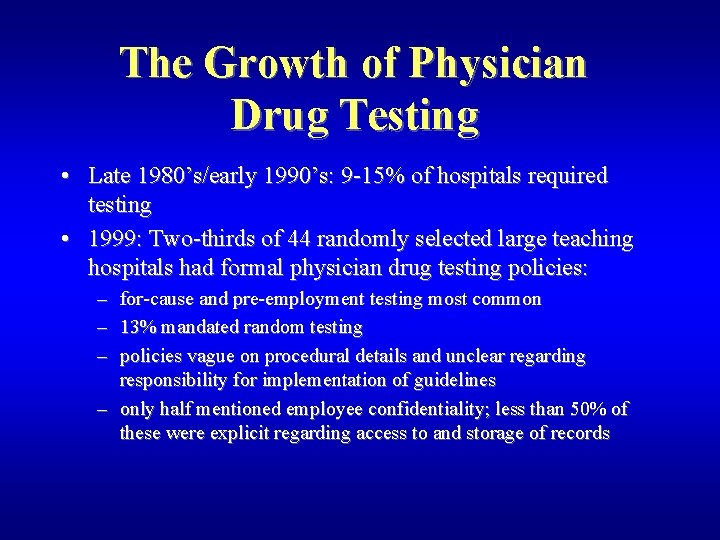 The Growth of Physician Drug Testing

• Late 1980's/early 1990's: 9-15% of hospitals required testing

• 1999: Two-thirds of 44 randomly selected large teaching hospitals had formal physician drug testing policies:

– for-cause and pre-employment testing most common

– 13% mandated random testing

– policies vague on procedural details and unclear regarding responsibility for implementation of guidelines

– only half mentioned employee confidentiality; less than 50% of these were explicit regarding access to and storage of records